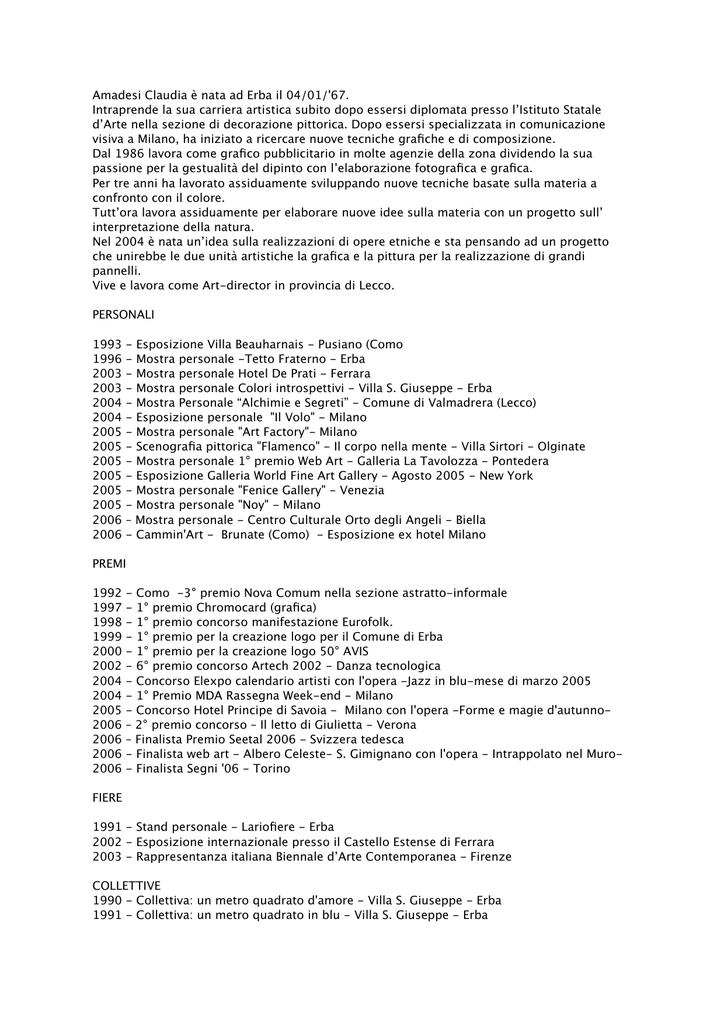 Amadesi Claudia è nata ad Erba il 04/01/'67.
Intraprende la sua carriera artistica subito dopo essersi diplomata presso l'Istituto Statale d'Arte nella sezione di decorazione pittorica. Dopo essersi specializzata in comunicazione visiva a Milano, ha iniziato a ricercare nuove tecniche grafiche e di composizione.
Dal 1986 lavora come grafico pubblicitario in molte agenzie della zona dividendo la sua passione per la gestualità del dipinto con l'elaborazione fotografica e grafica.
Per tre anni ha lavorato assiduamente sviluppando nuove tecniche basate sulla materia a confronto con il colore.
Tutt'ora lavora assiduamente per elaborare nuove idee sulla materia con un progetto sull' interpretazione della natura.
Nel 2004 è nata un'idea sulla realizzazioni di opere etniche e sta pensando ad un progetto che unirebbe le due unità artistiche la grafica e la pittura per la realizzazione di grandi pannelli.
Vive e lavora come Art-director in provincia di Lecco.

PERSONALI

1993 - Esposizione Villa Beauharnais - Pusiano (Como
1996 - Mostra personale -Tetto Fraterno - Erba
2003 - Mostra personale Hotel De Prati - Ferrara
2003 - Mostra personale Colori introspettivi - Villa S. Giuseppe - Erba
2004 - Mostra Personale "Alchimie e Segreti" - Comune di Valmadrera (Lecco)
2004 - Esposizione personale "Il Volo" - Milano
2005 - Mostra personale "Art Factory"- Milano
2005 - Scenografia pittorica "Flamenco" - Il corpo nella mente - Villa Sirtori - Olginate
2005 - Mostra personale 1° premio Web Art - Galleria La Tavolozza - Pontedera
2005 - Esposizione Galleria World Fine Art Gallery - Agosto 2005 - New York
2005 - Mostra personale "Fenice Gallery" - Venezia
2005 - Mostra personale "Noy" - Milano
2006 - Mostra personale - Centro Culturale Orto degli Angeli - Biella
2006 - Cammin'Art - Brunate (Como) - Esposizione ex hotel Milano

PREMI

1992 - Como -3° premio Nova Comum nella sezione astratto-informale
1997 - 1° premio Chromocard (grafica)
1998 - 1° premio concorso manifestazione Eurofolk.
1999 - 1° premio per la creazione logo per il Comune di Erba
2000 - 1° premio per la creazione logo 50° AVIS
2002 - 6° premio concorso Artech 2002 - Danza tecnologica
2004 - Concorso Elexpo calendario artisti con l'opera -Jazz in blu-mese di marzo 2005
2004 - 1° Premio MDA Rassegna Week-end - Milano
2005 - Concorso Hotel Principe di Savoia - Milano con l'opera -Forme e magie d'autunno-
2006 - 2° premio concorso - Il letto di Giulietta - Verona
2006 - Finalista Premio Seetal 2006 - Svizzera tedesca
2006 - Finalista web art - Albero Celeste- S. Gimignano con l'opera - Intrappolato nel Muro-
2006 - Finalista Segni '06 - Torino

FIERE

1991 - Stand personale - Lariofiere - Erba
2002 - Esposizione internazionale presso il Castello Estense di Ferrara
2003 - Rappresentanza italiana Biennale d'Arte Contemporanea - Firenze

COLLETTIVE
1990 - Collettiva: un metro quadrato d'amore - Villa S. Giuseppe - Erba
1991 - Collettiva: un metro quadrato in blu - Villa S. Giuseppe - Erba